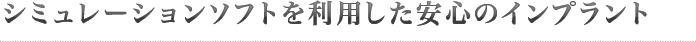 シミュレーションソフトを利用した安心のインプラント